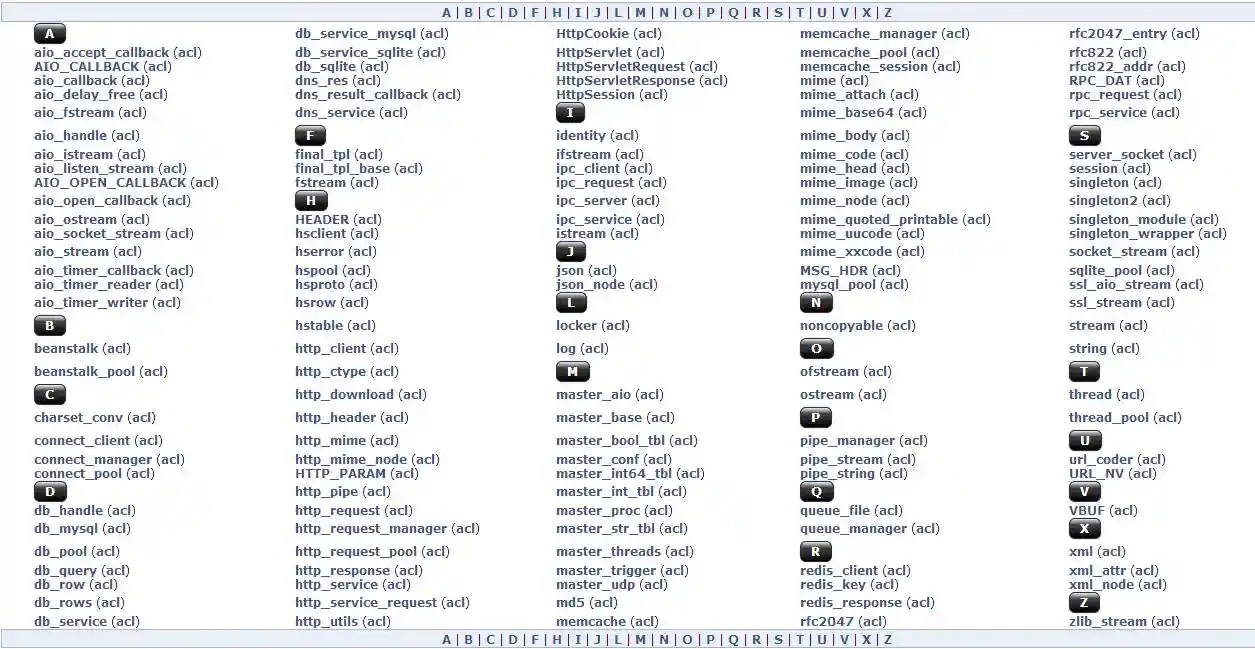 A | B | C | D | F | H | I | J | L | M | N | O | P | Q | R | S | T | U | V | X | Z

A
aio_accept_callback (acl)
AIO_CALLBACK (acl)
aio_callback (acl)
aio_delay_free (acl)
aio_fstream (acl)
aio_handle (acl)
aio_istream (acl)
aio_listen_stream (acl)
AIO_OPEN_CALLBACK (acl)
aio_open_callback (acl)
aio_ostream (acl)
aio_socket_stream (acl)
aio_stream (acl)
aio_timer_callback (acl)
aio_timer_reader (acl)
aio_timer_writer (acl)
B
beanstalk (acl)
beanstalk_pool (acl)
C
charset_conv (acl)
connect_client (acl)
connect_manager (acl)
connect_pool (acl)
D
db_handle (acl)
db_mysql (acl)
db_pool (acl)
db_query (acl)
db_row (acl)
db_rows (acl)
db_service (acl)

db_service_mysql (acl)
db_service_sqlite (acl)
db_sqlite (acl)
dns_res (acl)
dns_result_callback (acl)
dns_service (acl)
F
final_tpl (acl)
final_tpl_base (acl)
fstream (acl)
H
HEADER (acl)
hsclient (acl)
hserror (acl)
hspool (acl)
hsproto (acl)
hsrow (acl)
hstable (acl)
http_client (acl)
http_ctype (acl)
http_download (acl)
http_header (acl)
http_mime (acl)
http_mime_node (acl)
HTTP_PARAM (acl)
http_pipe (acl)
http_request (acl)
http_request_manager (acl)
http_request_pool (acl)
http_response (acl)
http_service (acl)
http_service_request (acl)
http_utils (acl)

HttpCookie (acl)
HttpServlet (acl)
HttpServletRequest (acl)
HttpServletResponse (acl)
HttpSession (acl)
I
identity (acl)
ifstream (acl)
ipc_client (acl)
ipc_request (acl)
ipc_server (acl)
ipc_service (acl)
istream (acl)
J
json (acl)
json_node (acl)
L
locker (acl)
log (acl)
M
master_aio (acl)
master_base (acl)
master_bool_tbl (acl)
master_conf (acl)
master_int64_tbl (acl)
master_int_tbl (acl)
master_proc (acl)
master_str_tbl (acl)
master_threads (acl)
master_trigger (acl)
master_udp (acl)
md5 (acl)
memcache (acl)

memcache_manager (acl)
memcache_pool (acl)
memcache_session (acl)
mime (acl)
mime_attach (acl)
mime_base64 (acl)
mime_body (acl)
mime_code (acl)
mime_head (acl)
mime_image (acl)
mime_node (acl)
mime_quoted_printable (acl)
mime_uucode (acl)
mime_xxcode (acl)
MSG_HDR (acl)
mysql_pool (acl)
N
noncopyable (acl)
O
ofstream (acl)
ostream (acl)
P
pipe_manager (acl)
pipe_stream (acl)
pipe_string (acl)
Q
queue_file (acl)
queue_manager (acl)
R
redis_client (acl)
redis_key (acl)
redis_response (acl)
rfc2047 (acl)

rfc2047_entry (acl)
rfc822 (acl)
rfc822_addr (acl)
RPC_DAT (acl)
rpc_request (acl)
rpc_service (acl)
S
server_socket (acl)
session (acl)
singleton (acl)
singleton2 (acl)
singleton_module (acl)
singleton_wrapper (acl)
socket_stream (acl)
sqlite_pool (acl)
ssl_aio_stream (acl)
ssl_stream (acl)
stream (acl)
string (acl)
T
thread (acl)
thread_pool (acl)
U
url_coder (acl)
URL_NV (acl)
V
VBUF (acl)
X
xml (acl)
xml_attr (acl)
xml_node (acl)
Z
zlib_stream (acl)

A | B | C | D | F | H | I | J | L | M | N | O | P | Q | R | S | T | U | V | X | Z